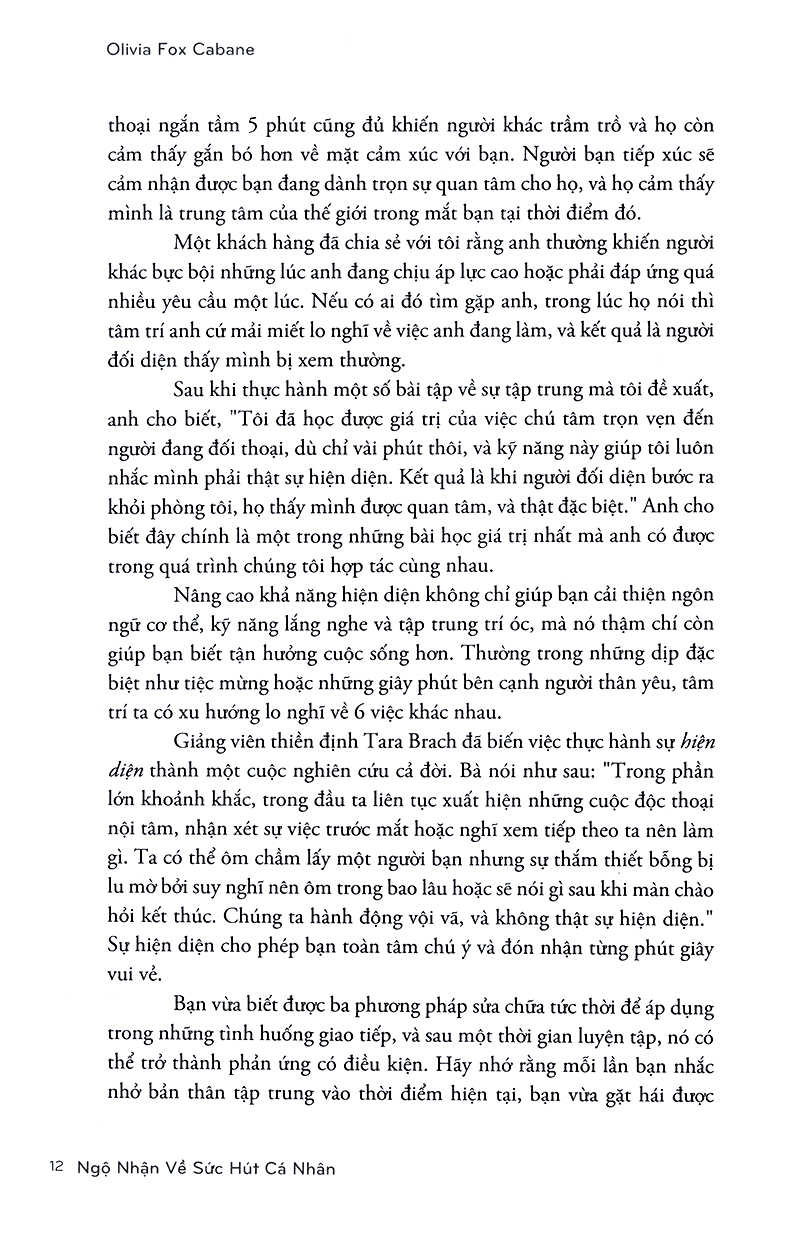 Olivia Fox Cabane

thoại ngắn tầm 5 phút cũng đủ khiến người khác trầm trồ và họ còn cảm thấy gắn bó hơn về mặt cảm xúc với bạn. Người bạn tiếp xúc sẽ cảm nhận được bạn đang dành trọn sự quan tâm cho họ, và họ cảm thấy mình là trung tâm của thế giới trong mắt bạn tại thời điểm đó.

Một khách hàng đã chia sẻ với tôi rằng anh thường khiến người khác bực bội những lúc anh đang chịu áp lực cao hoặc phải đáp ứng quá nhiều yêu cầu một lúc. Nếu có ai đó tìm gặp anh, trong lúc họ nói thì tâm trí anh cứ mải miết lo nghĩ về việc anh đang làm, và kết quả là người đối diện thấy mình bị xem thường.

Sau khi thực hành một số bài tập về sự tập trung mà tôi đề xuất, anh cho biết, "Tôi đã học được giá trị của việc chú tâm trọn vẹn đến người đang đối thoại, dù chỉ vài phút thôi, và kỹ năng này giúp tôi luôn nhắc mình phải thật sự hiện diện. Kết quả là khi người đối diện bước ra khỏi phòng tôi, họ thấy mình được quan tâm, và thật đặc biệt." Anh cho biết đây chính là một trong những bài học giá trị nhất mà anh có được trong quá trình chúng tôi hợp tác cùng nhau.

Nâng cao khả năng hiện diện không chỉ giúp bạn cải thiện ngôn ngữ cơ thể, kỹ năng lắng nghe và tập trung trí óc, mà nó thậm chí còn giúp bạn biết tận hưởng cuộc sống hơn. Thường trong những dịp đặc biệt như tiệc mừng hoặc những giây phút bên cạnh người thân yêu, tâm trí ta có xu hướng lo nghĩ về 6 việc khác nhau.

Giảng viên thiền định Tara Brach đã biến việc thực hành sự hiện diện thành một cuộc nghiên cứu cả đời. Bà nói như sau: "Trong phần lớn khoảnh khắc, trong đầu ta liên tục xuất hiện những cuộc độc thoại nội tâm, nhận xét sự việc trước mắt hoặc nghĩ xem tiếp theo ta nên làm gì. Ta có thể ôm chầm lấy một người bạn nhưng sự thắm thiết bỗng bị lu mờ bởi suy nghĩ nên ôm trong bao lâu hoặc sẽ nói gì sau khi màn chào hỏi kết thúc. Chúng ta hành động vội vã, và không thật sự hiện diện." Sự hiện diện cho phép bạn toàn tâm chú ý và đón nhận từng phút giây vui vẻ.

Bạn vừa biết được ba phương pháp sửa chữa tức thời để áp dụng trong những tình huống giao tiếp, và sau một thời gian luyện tập, nó có thể trở thành phản ứng có điều kiện. Hãy nhớ rằng mỗi lần bạn nhắc nhở bản thân tập trung vào thời điểm hiện tại, bạn vừa gặt hái được

12 Ngộ Nhận Về Sức Hút Cá Nhân